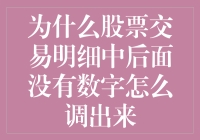 为什么股票交易明细中后面没有数字怎么调出来